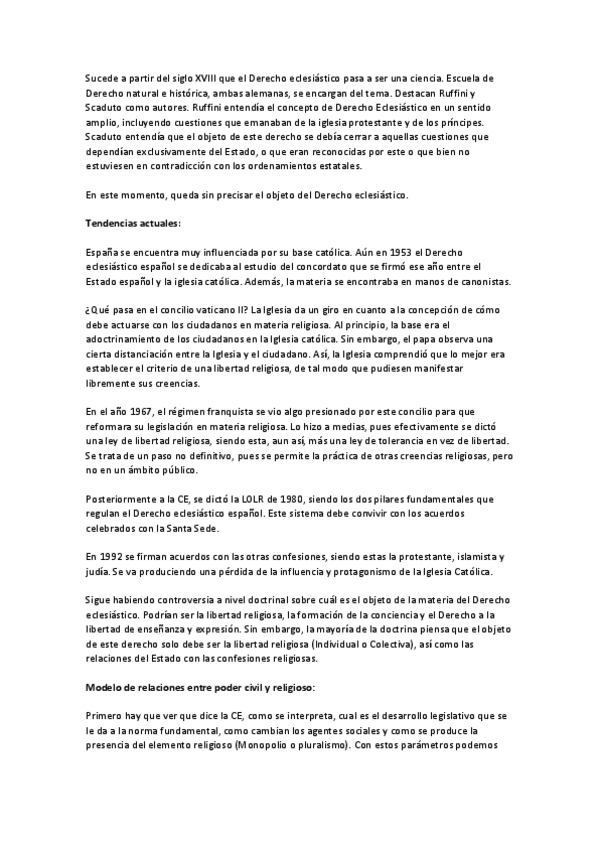 Sucede a partir del siglo XVIII que el Derecho eclesiástico pasa a ser una ciencia. Escuela de Derecho natural e histórica, ambas alemanas, se encargan del tema. Destacan Ruffini y Scaduto como autores. Ruffini entendía el concepto de Derecho Eclesiástico en un sentido amplio, incluyendo cuestiones que emanaban de la iglesia protestante y de los príncipes. Scaduto entendía que el objeto de este derecho se debía cerrar a aquellas cuestiones que dependían exclusivamente del Estado, o que eran reconocidas por este o que bien no estuviesen en contradicción con los ordenamientos estatales.

En este momento, queda sin precisar el objeto del Derecho eclesiástico.

Tendencias actuales:

España se encuentra muy influenciada por su base católica. Aún en 1953 el Derecho eclesiástico español se dedicaba al estudio del concordato que se firmó ese año entre el Estado español y la iglesia católica. Además, la materia se encontraba en manos de canonistas.

¿Qué pasa en el concilio vaticano II? La Iglesia da un giro en cuanto a la concepción de cómo debe actuarse con los ciudadanos en materia religiosa. Al principio, la base era el adoctrinamiento de los ciudadanos en la Iglesia católica. Sin embargo, el papa observa una cierta distanciación entre la Iglesia y el ciudadano. Así, la Iglesia comprendió que lo mejor era establecer el criterio de una libertad religiosa, de tal modo que pudiesen manifestar libremente sus creencias.

En el año 1967, el régimen franquista se vio algo presionado por este concilio para que reformara su legislación en materia religiosa. Lo hizo a medias, pues efectivamente se dictó una ley de libertad religiosa, siendo esta, aun así, más una ley de tolerancia en vez de libertad. Se trata de un paso no definitivo, pues se permite la práctica de otras creencias religiosas, pero no en un ámbito público.

Posteriormente a la CE, se dictó la LOLR de 1980, siendo los dos pilares fundamentales que regulan el Derecho eclesiástico español. Este sistema debe convivir con los acuerdos celebrados con la Santa Sede.

En 1992 se firman acuerdos con las otras confesiones, siendo estas la protestante, islamista y judía. Se va produciendo una pérdida de la influencia y protagonismo de la Iglesia Católica.

Sigue habiendo controversia a nivel doctrinal sobre cuál es el objeto de la materia del Derecho eclesiástico. Podrían ser la libertad religiosa, la formación de la conciencia y el Derecho a la libertad de enseñanza y expresión. Sin embargo, la mayoría de la doctrina piensa que el objeto de este derecho solo debe ser la libertad religiosa (Individual o Colectiva), así como las relaciones del Estado con las confesiones religiosas.

Modelo de relaciones entre poder civil y religioso:

Primero hay que ver que dice la CE, como se interpreta, cual es el desarrollo legislativo que se le da a la norma fundamental, como cambian los agentes sociales y como se produce la presencia del elemento religioso (Monopolio o pluralismo). Con estos parámetros podemos